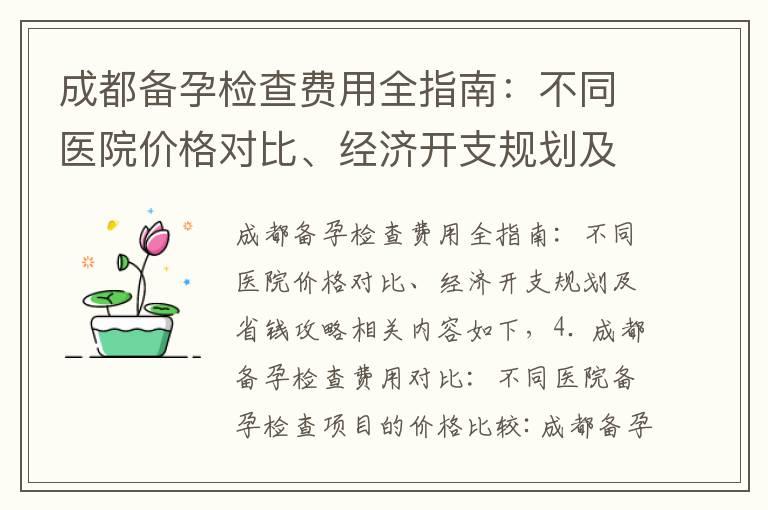 成都备孕检查费用全指南：不同医院价格对比、经济开支规划及

成都备孕检查费用全指南：不同医院价格对比、经济开支规划及省钱攻略相关内容如下，4. 成都备孕检查费用对比：不同医院备孕检查项目的价格比较：成都备孕